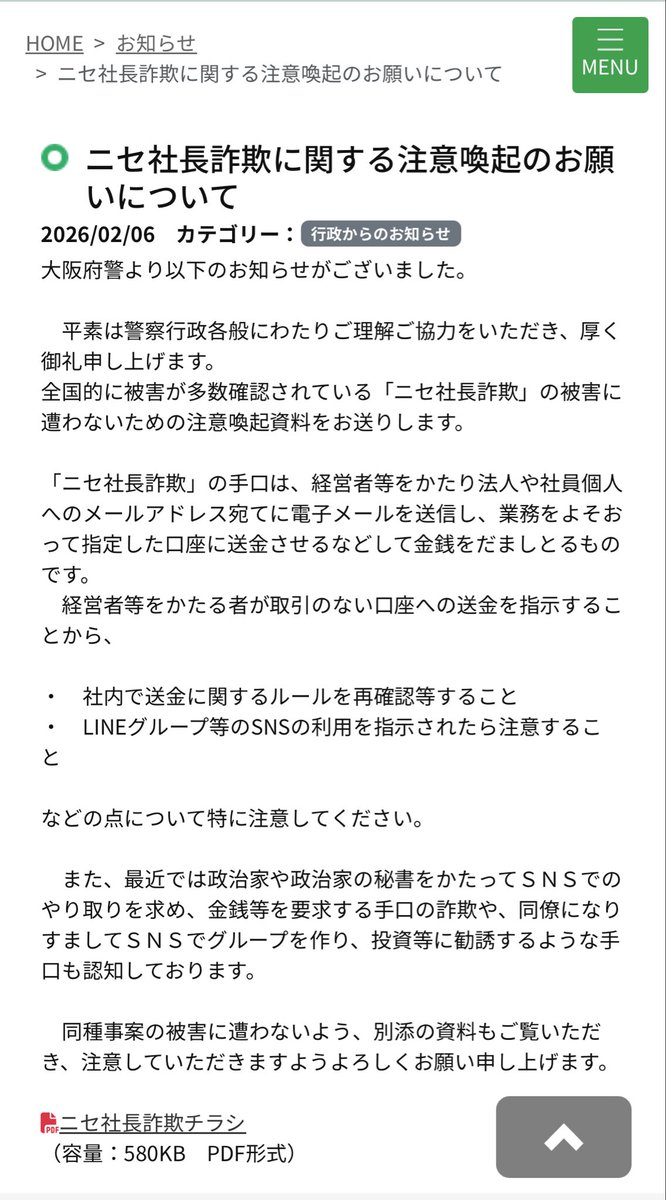 HOME > お知らせ
> ニセ社長詐欺に関する注意喚起のお願いについて

MENU

ニセ社長詐欺に関する注意喚起のお願いについて

2026/02/06 カテゴリー：行政からのお知らせ

大阪府警より以下のお知らせがございました。

平素は警察行政各般にわたりご理解ご協力をいただき、厚く御礼申し上げます。
全国的に被害が多数確認されている「ニセ社長詐欺」の被害に遭わないための注意喚起資料をお送りします。

「ニセ社長詐欺」の手口は、経営者等をかたり法人や社員個人へのメールアドレス宛てに電子メールを送信し、業務をよそおって指定した口座に送金させるなどして金銭をだましとるものです。
経営者等をかたる者が取引のない口座への送金を指示することから、

・ 社内で送金に関するルールを再確認等すること
・ LINEグループ等のSNSの利用を指示されたら注意すること

などの点について特に注意してください。

また、最近では政治家や政治家の秘書をかたってＳＮＳでのやり取りを求め、金銭等を要求する手口の詐欺や、同僚になりすましてＳＮＳでグループを作り、投資等に勧誘するような手口も認知しております。

同種事案の被害に遭わないよう、別添の資料もご覧いただき、注意していただきますようよろしくお願い申し上げます。

PDF ニセ社長詐欺チラシ
（容量：580KB PDF形式）